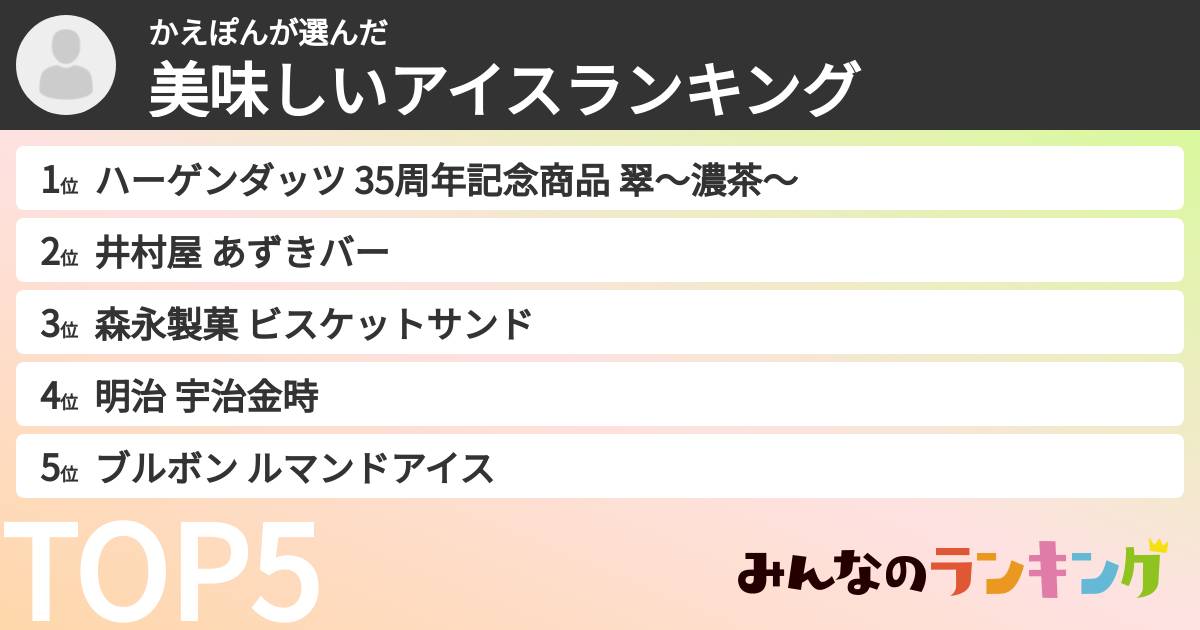 かえぽんが選んだ
美味しいアイスランキング

1位 ハーゲンダッツ 35周年記念商品 翠〜濃茶〜
2位 井村屋 あずきバー
3位 森永製菓 ビスケットサンド
4位 明治 宇治金時
5位 ブルボン ルマンドアイス

TOP5

みんなのランキング